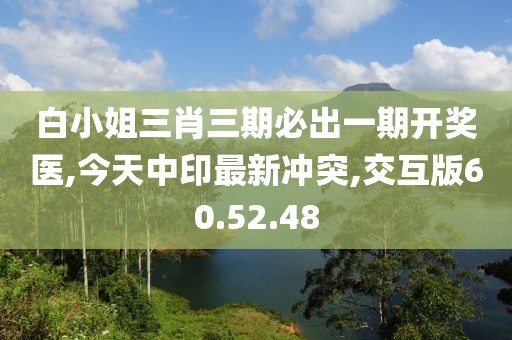 白小姐三肖三期必出一期开奖医,今天中印最新冲突,交互版60.52.48